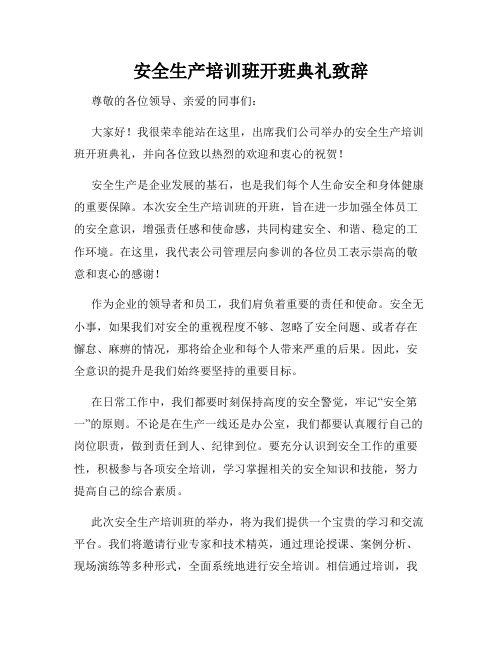 安全生产培训班开班典礼致辞

尊敬的各位领导、亲爱的同事们：

大家好！我很荣幸能站在这里，出席我们公司举办的安全生产培训班开班典礼，并向各位致以热烈的欢迎和衷心的祝贺！

安全生产是企业发展的基石，也是我们每个人生命安全和身体健康的重要保障。本次安全生产培训班的开班，旨在进一步加强全体员工的安全意识，增强责任感和使命感，共同构建安全、和谐、稳定的工作环境。在这里，我代表公司管理层向参训的各位员工表示崇高的敬意和衷心的感谢！

作为企业的领导者和员工，我们肩负着重要的责任和使命。安全无小事，如果我们对安全的重视程度不够、忽略了安全问题、或者存在懈怠、麻痹的情况，那将给企业和每个人带来严重的后果。因此，安全意识的提升是我们始终要坚持的重要目标。

在日常工作中，我们都要时刻保持高度的安全警觉，牢记“安全第一”的原则。不论是在生产一线还是办公室，我们都要认真履行自己的岗位职责，做到责任到人、纪律到位。要充分认识到安全工作的重要性，积极参与各项安全培训，学习掌握相关的安全知识和技能，努力提高自己的综合素质。

此次安全生产培训班的举办，将为我们提供一个宝贵的学习和交流平台。我们将邀请行业专家和技术精英，通过理论授课、案例分析、现场演练等多种形式，全面系统地进行安全培训。相信通过培训，我